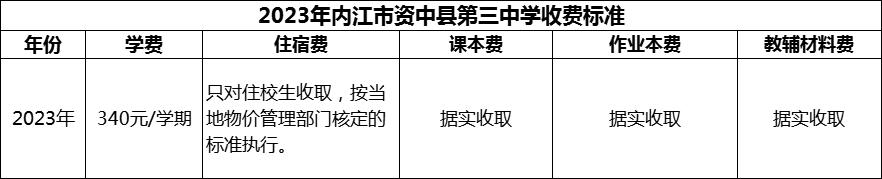 2023年内江市资中县第三中学收费标准

| 年份 | 学费 | 住宿费 | 课本费 | 作业本费 | 教辅材料费 |
|---|---|---|---|---|---|
| 2023年 | 340元/学期 | 只对住校生收取，按当地物价管理部门核定的标准执行。 | 据实收取 | 据实收取 | 据实收取 |